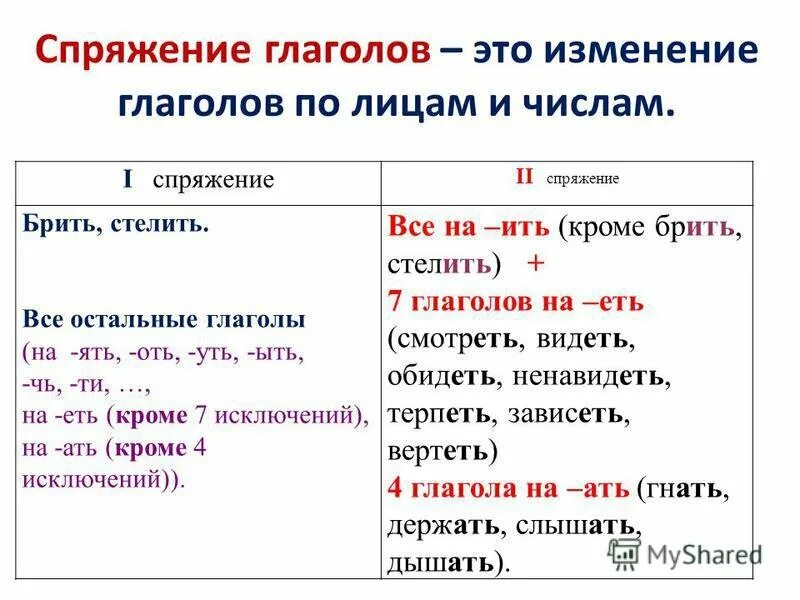 Спряжение глаголов – это изменение глаголов по лицам и числам.

| I спряжение | II спряжение |
|---|---|
| Брить, стелить. Все остальные глаголы (на -ять, -оть, -уть, -ыть, -чь, -ти, …, на -еть (кроме 7 исключений), на -ать (кроме 4 исключений)). | Все на –ить (кроме брить, стелить) + 7 глаголов на –еть (смотреть, видеть, обидеть, ненавидеть, терпеть, зависеть, вертеть) 4 глагола на –ать (гнать, держать, слышать, дышать). |

MyShared